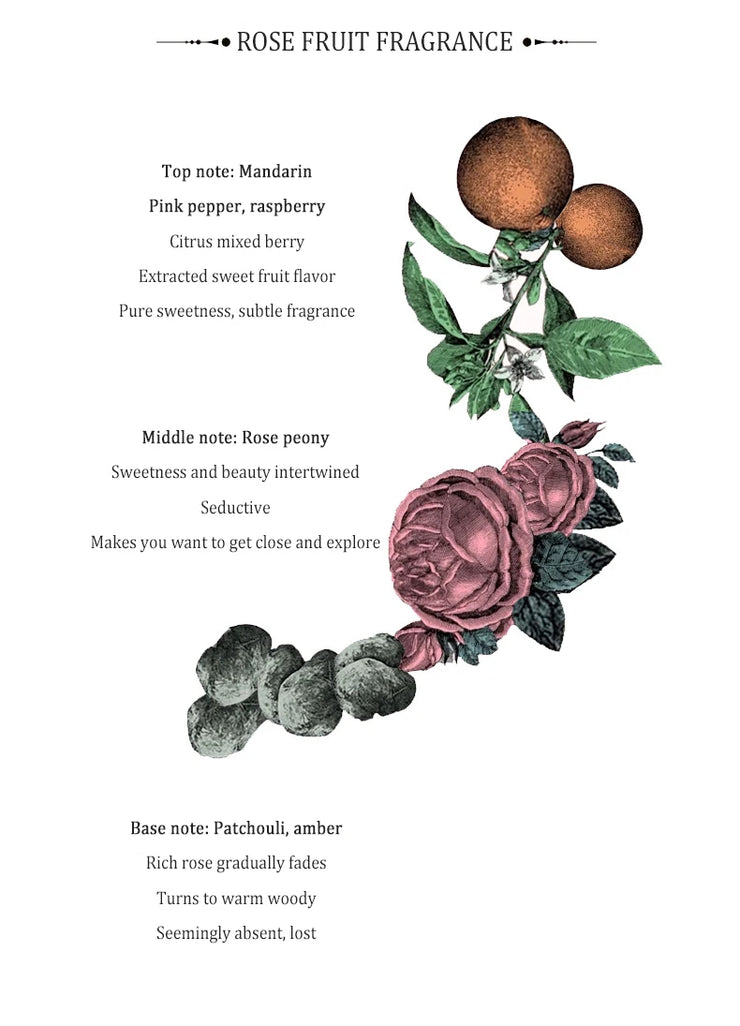 ROSE FRUIT FRAGRANCE

Top note: Mandarin
Pink pepper, raspberry
Citrus mixed berry
Extracted sweet fruit flavor
Pure sweetness, subtle fragrance

Middle note: Rose peony
Sweetness and beauty intertwined
Seductive
Makes you want to get close and explore

Base note: Patchouli, amber
Rich rose gradually fades
Turns to warm woody
Seemingly absent, lost